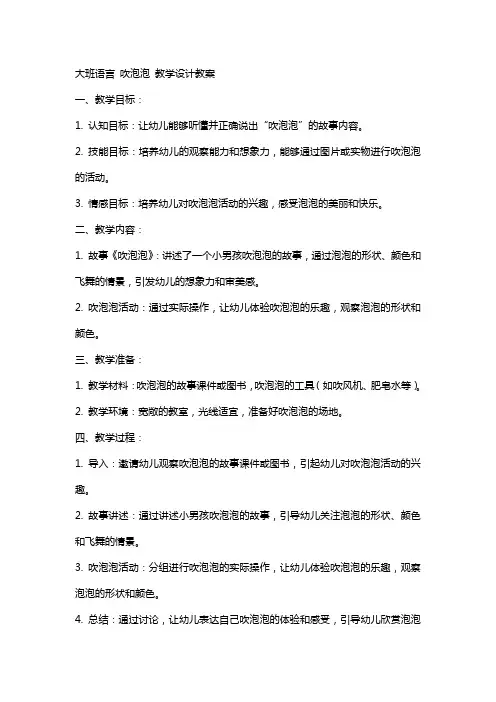 大班语言 吹泡泡 教学设计教案

一、教学目标：

1. 认知目标：让幼儿能够听懂并正确说出“吹泡泡”的故事内容。

2. 技能目标：培养幼儿的观察能力和想象力，能够通过图片或实物进行吹泡泡的活动。

3. 情感目标：培养幼儿对吹泡泡活动的兴趣，感受泡泡的美丽和快乐。

二、教学内容：

1. 故事《吹泡泡》：讲述了一个小男孩吹泡泡的故事，通过泡泡的形状、颜色和飞舞的情景，引发幼儿的想象力和审美感。

2. 吹泡泡活动：通过实际操作，让幼儿体验吹泡泡的乐趣，观察泡泡的形状和颜色。

三、教学准备：

1. 教学材料：吹泡泡的故事课件或图书，吹泡泡的工具（如吹风机、肥皂水等）。

2. 教学环境：宽敞的教室，光线适宜，准备好吹泡泡的场地。

四、教学过程：

1. 导入：邀请幼儿观察吹泡泡的故事课件或图书，引起幼儿对吹泡泡活动的兴趣。

2. 故事讲述：通过讲述小男孩吹泡泡的故事，引导幼儿关注泡泡的形状、颜色和飞舞的情景。

3. 吹泡泡活动：分组进行吹泡泡的实际操作，让幼儿体验吹泡泡的乐趣，观察泡泡的形状和颜色。

4. 总结：通过讨论，让幼儿表达自己吹泡泡的体验和感受，引导幼儿欣赏泡泡